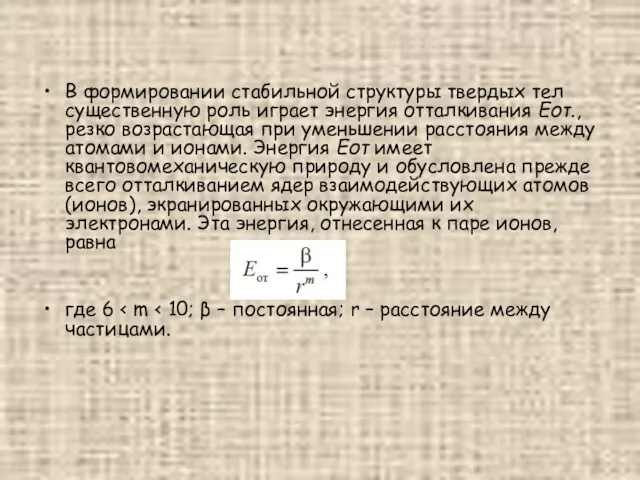 • В формировании стабильной структуры твердых тел существенную роль играет энергия отталкивания Еот., резко возрастающая при уменьшении расстояния между атомами и ионами. Энергия Еот имеет квантовомеханическую природу и обусловлена прежде всего отталкиванием ядер взаимодействующих атомов (ионов), экранированных окружающими их электронами. Эта энергия, отнесенная к паре ионов, равна

$E_{от} = \frac{\beta}{r^m}$ ,

• где 6 < m < 10; β – постоянная; r – расстояние между частицами.